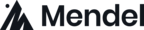 Mendel